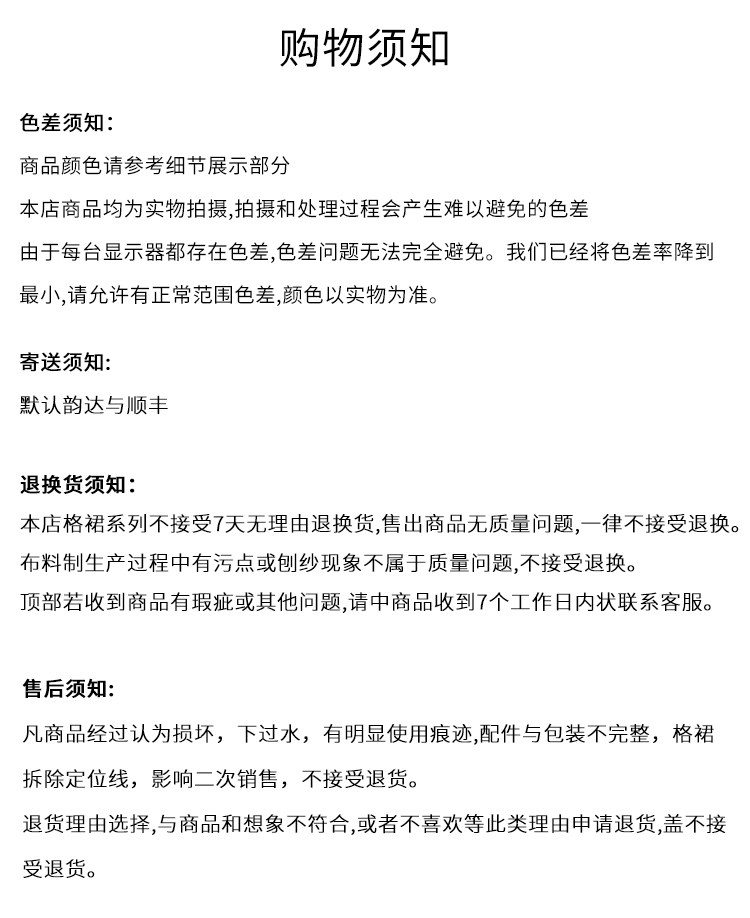 购物须知

色差须知：

商品颜色请参考细节展示部分

本店商品均为实物拍摄,拍摄和处理过程会产生难以避免的色差

由于每台显示器都存在色差,色差问题无法完全避免。我们已经将色差率降到最小,请允许有正常范围色差,颜色以实物为准。

寄送须知:

默认韵达与顺丰

退换货须知：

本店格裙系列不接受7天无理由退换货,售出商品无质量问题,一律不接受退换。

布料制生产过程中有污点或刨纱现象不属于质量问题,不接受退换。

顶部若收到商品有瑕疵或其他问题,请中商品收到7个工作日内状联系客服。

售后须知:

凡商品经过认为损坏，下过水，有明显使用痕迹,配件与包装不完整，格裙拆除定位线，影响二次销售，不接受退货。

退货理由选择,与商品和想象不符合,或者不喜欢等此类理由申请退货,盖不接受退货。